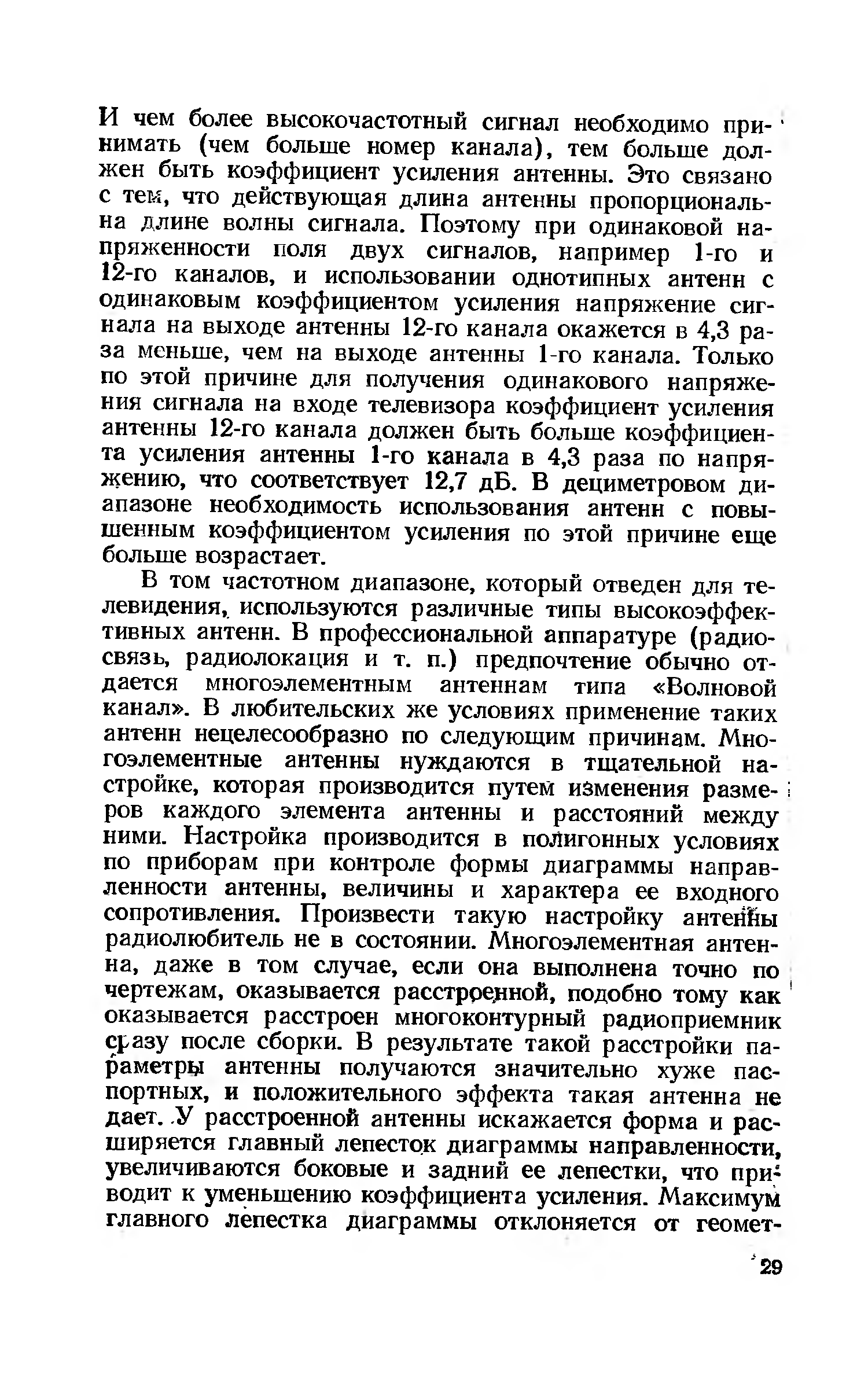 И чем более высокочастотный сигнал необходимо принимать (чем больше номер канала), тем больше должен быть коэффициент усиления антенны. Это связано с тем, что действующая длина антенны пропорциональна длине волны сигнала. Поэтому при одинаковой напряженности поля двух сигналов, например 1-го и 12-го каналов, и использовании однотипных антенн с одинаковым коэффициентом усиления напряжение сигнала на выходе антенны 12-го канала окажется в 4,3 раза меньше, чем на выходе антенны 1-го канала. Только по этой причине для получения одинакового напряжения сигнала на входе телевизора коэффициент усиления антенны 12-го канала должен быть больше коэффициента усиления антенны 1-го канала в 4,3 раза по напряжению, что соответствует 12,7 дБ. В дециметровом диапазоне необходимость использования антенн с повышенным коэффициентом усиления по этой причине еще больше возрастает.

В том частотном диапазоне, который отведен для телевидения, используются различные типы высокоэффективных антенн. В профессиональной аппаратуре (радиосвязь, радиолокация и т. п.) предпочтение обычно отдается многоэлементным антеннам типа «Волновой канал». В любительских же условиях применение таких антенн нецелесообразно по следующим причинам. Многоэлементные антенны нуждаются в тщательной настройке, которая производится путем изменения размеров каждого элемента антенны и расстояний между ними. Настройка производится в полигонных условиях по приборам при контроле формы диаграммы направленности антенны, величины и характера ее входного сопротивления. Произвести такую настройку антенны радиолюбитель не в состоянии. Многоэлементная антенна, даже в том случае, если она выполнена точно по чертежам, оказывается расстроенной, подобно тому как оказывается расстроен многоконтурный радиоприемник сразу после сборки. В результате такой расстройки параметры антенны получаются значительно хуже паспортных, и положительного эффекта такая антенна не дает. У расстроенной антенны искажается форма и расширяется главный лепесток диаграммы направленности, увеличиваются боковые и задний ее лепестки, что приводит к уменьшению коэффициента усиления. Максимум главного лепестка диаграммы отклоняется от геомет-

29